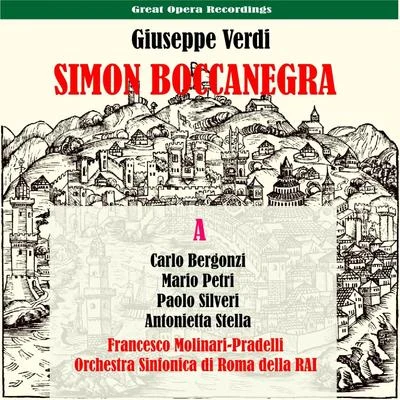 Great Opera Recordings

Giuseppe Verdi

SIMON BOCCANEGRA

A

Carlo Bergonzi
Mario Petri
Paolo Silveri
Antonietta Stella

Francesco Molinari-Pradelli
Orchestra Sinfonica di Roma della RAI